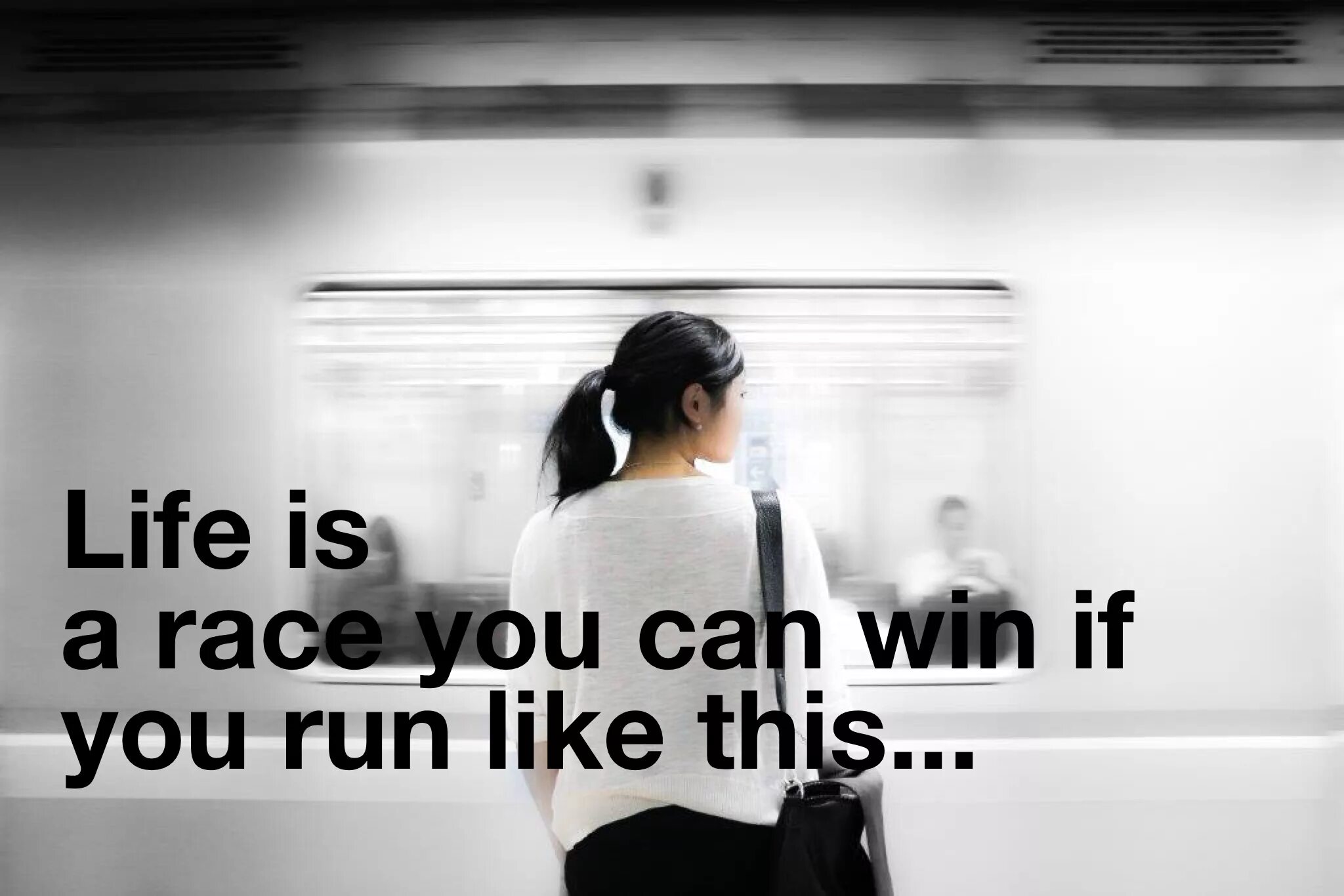 Life is
a race you can win if
you run like this...